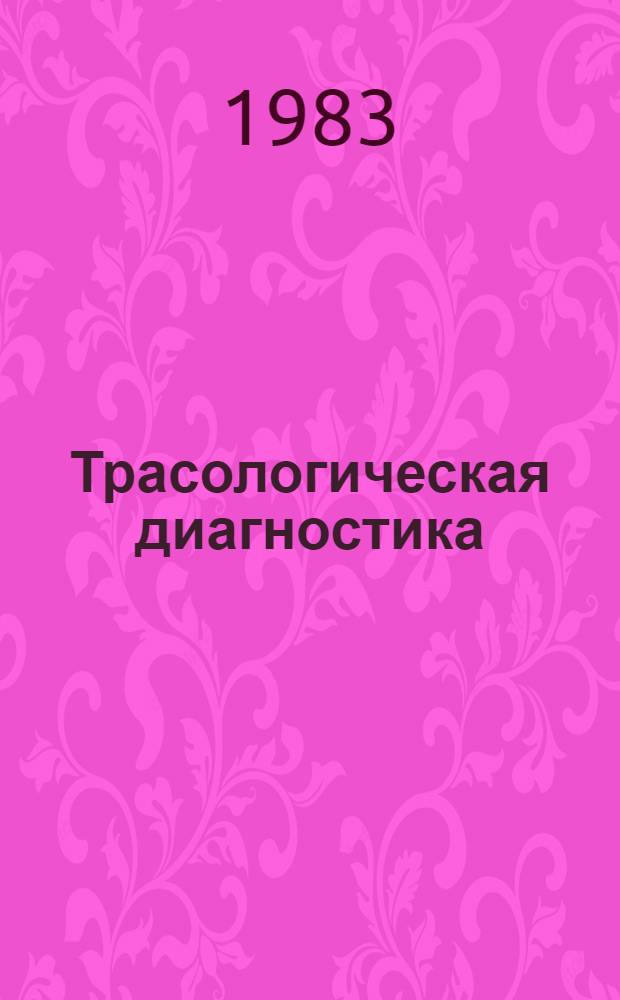 1983

Трасологическая диагностика